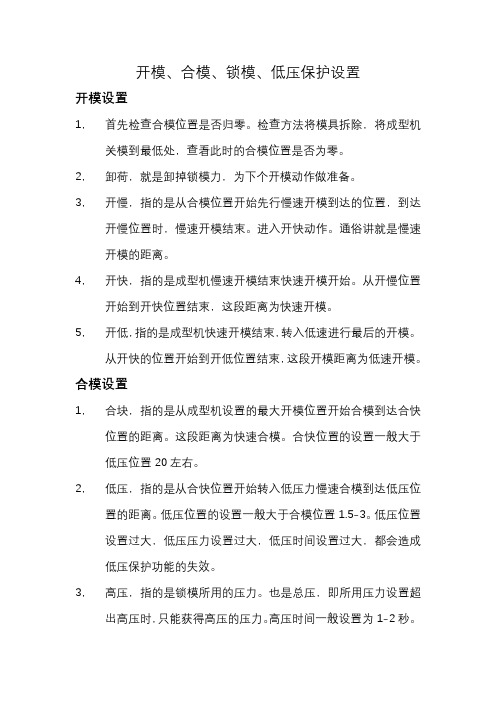 开模、合模、锁模、低压保护设置

开模设置

1. 首先检查合模位置是否归零。检查方法将模具拆除，将成型机关模到最低处，查看此时的合模位置是否为零。

2. 卸荷，就是卸掉锁模力，为下个开模动作做准备。

3. 开慢，指的是从合模位置开始先行慢速开模到达的位置，到达开慢位置时，慢速开模结束。进入开快动作。通俗讲就是慢速开模的距离。

4. 开快，指的是成型机慢速开模结束快速开模开始。从开慢位置开始到开快位置结束，这段距离为快速开模。

5. 开低，指的是成型机快速开模结束，转入低速进行最后的开模。从开快的位置开始到开低位置结束，这段开模距离为低速开模。

合模设置

1. 合块，指的是从成型机设置的最大开模位置开始合模到达合快位置的距离。这段距离为快速合模。合快位置的设置一般大于低压位置 20 左右。

2. 低压，指的是从合快位置开始转入低压力慢速合模到达低压位置的距离。低压位置的设置一般大于合模位置 1.5-3。低压位置设置过大，低压压力设置过大，低压时间设置过大，都会造成低压保护功能的失效。

3. 高压，指的是锁模所用的压力。也是总压，即所用压力设置超出高压时，只能获得高压的压力。高压时间一般设置为 1-2 秒。